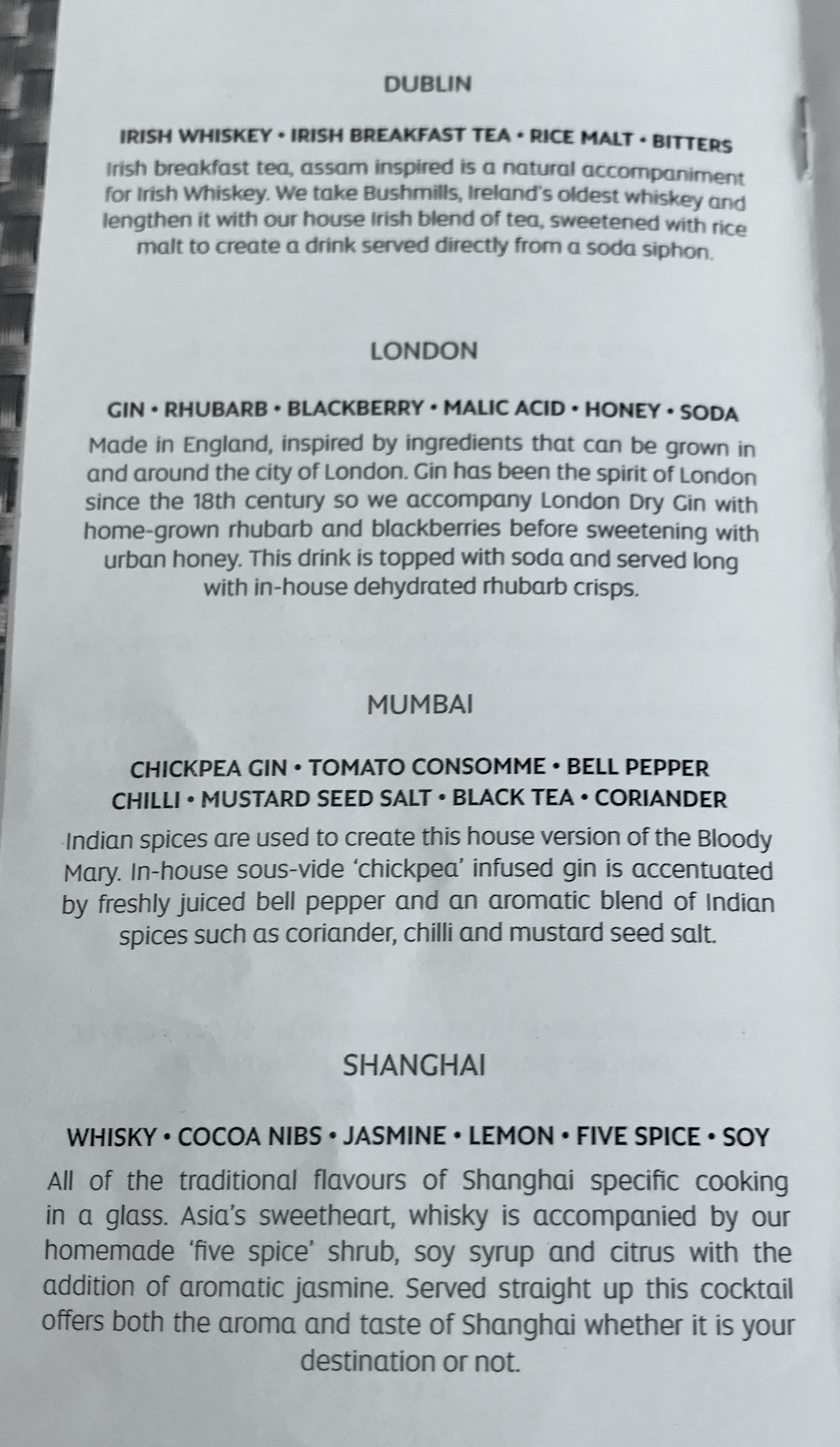 DUBLIN

IRISH WHISKEY • IRISH BREAKFAST TEA • RICE MALT • BITTERS

Irish breakfast tea, assam inspired is a natural accompaniment for Irish Whiskey. We take Bushmills, Ireland's oldest whiskey and lengthen it with our house Irish blend of tea, sweetened with rice malt to create a drink served directly from a soda siphon.

LONDON

GIN • RHUBARB • BLACKBERRY • MALIC ACID • HONEY • SODA

Made in England, inspired by ingredients that can be grown in and around the city of London. Gin has been the spirit of London since the 18th century so we accompany London Dry Gin with home-grown rhubarb and blackberries before sweetening with urban honey. This drink is topped with soda and served long with in-house dehydrated rhubarb crisps.

MUMBAI

CHICKPEA GIN • TOMATO CONSOMME • BELL PEPPER
CHILLI • MUSTARD SEED SALT • BLACK TEA • CORIANDER

Indian spices are used to create this house version of the Bloody Mary. In-house sous-vide 'chickpea' infused gin is accentuated by freshly juiced bell pepper and an aromatic blend of Indian spices such as coriander, chilli and mustard seed salt.

SHANGHAI

WHISKY • COCOA NIBS • JASMINE • LEMON • FIVE SPICE • SOY

All of the traditional flavours of Shanghai specific cooking in a glass. Asia's sweetheart, whisky is accompanied by our homemade 'five spice' shrub, soy syrup and citrus with the addition of aromatic jasmine. Served straight up this cocktail offers both the aroma and taste of Shanghai whether it is your destination or not.